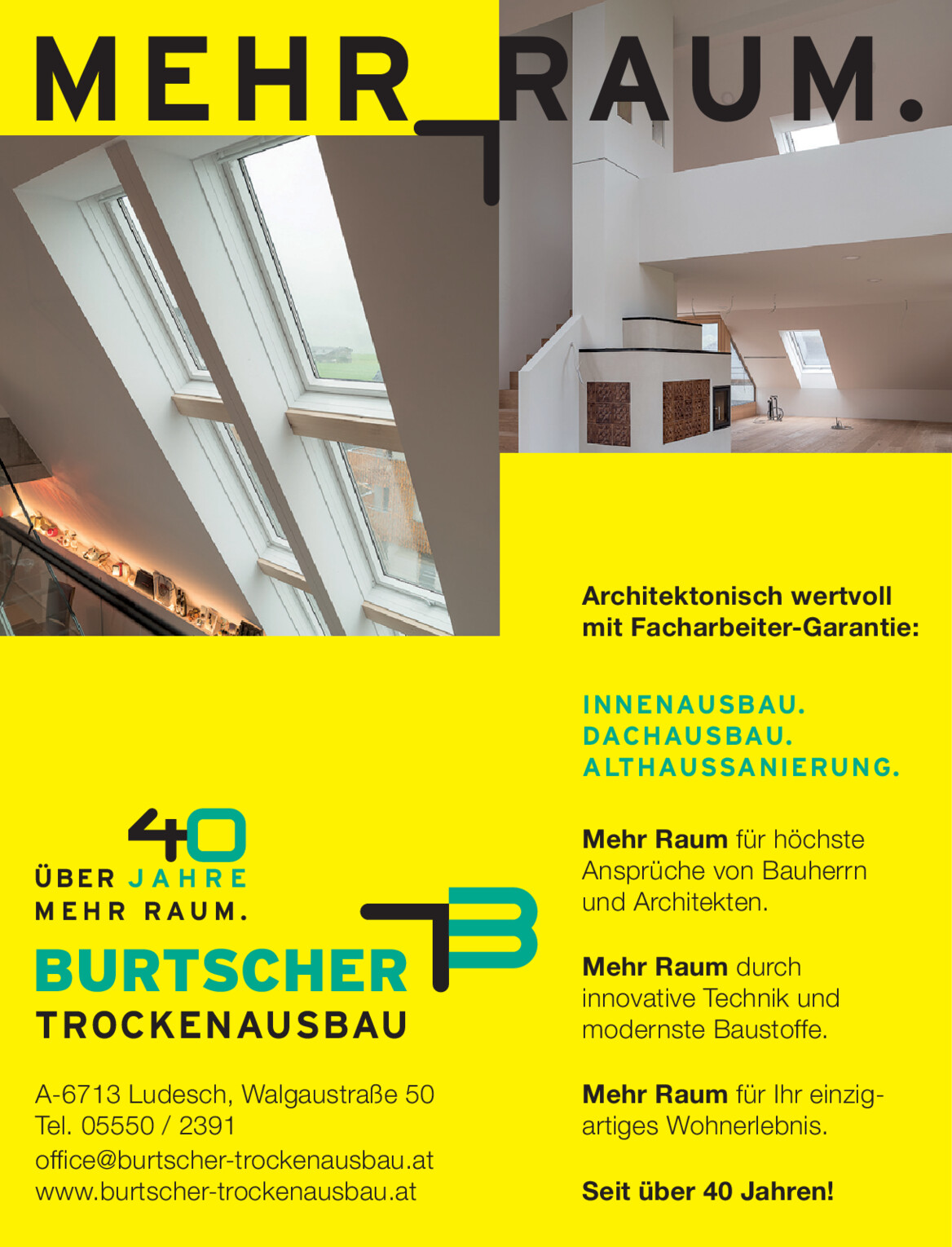 MEHR RAUM.

40
ÜBER JAHRE
MEHR RAUM.

BURTSCHER
TROCKENAUSBAU

A-6713 Ludesch, Walgaustraße 50
Tel. 05550 / 2391
office@burtscher-trockenausbau.at
www.burtscher-trockenausbau.at

Architektonisch wertvoll mit Facharbeiter-Garantie:

INNENAUSBAU.
DACHAUSBAU.
ALTHAUSSANIERUNG.

Mehr Raum für höchste Ansprüche von Bauherrn und Architekten.

Mehr Raum durch innovative Technik und modernste Baustoffe.

Mehr Raum für Ihr einzigartiges Wohnerlebnis.

Seit über 40 Jahren!